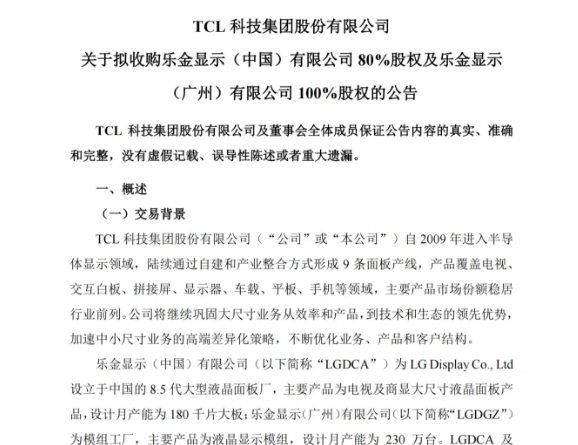 TCL 科技集团股份有限公司

关于拟收购乐金显示（中国）有限公司 80%股权及乐金显示（广州）有限公司 100%股权的公告

TCL 科技集团股份有限公司及董事会全体成员保证公告内容的真实、准确和完整，没有虚假记载、误导性陈述或者重大遗漏。

一、概述

（一）交易背景

TCL 科技集团股份有限公司（“公司”或“本公司”）自 2009 年进入半导体显示领域，陆续通过自建和产业整合方式形成 9 条面板产线，产品覆盖电视、交互白板、拼接屏、显示器、车载、平板、手机等领域，主要产品市场份额稳居行业前列。公司将继续巩固大尺寸业务从效率和产品，到技术和生态的领先优势，加速中小尺寸业务的高端差异化策略，不断优化业务、产品和客户结构。

乐金显示（中国）有限公司（以下简称“LGDCA”）为 LG Display Co., Ltd 设立于中国的 8.5 代大型液晶面板厂，主要产品为电视及商显大尺寸液晶面板产品，设计月产能为 180 千片大板；乐金显示（广州）有限公司（以下简称“LGDGZ”）为模组工厂，主要产品为液晶显示模组，设计月产能为 230 万台。LGDCA 及